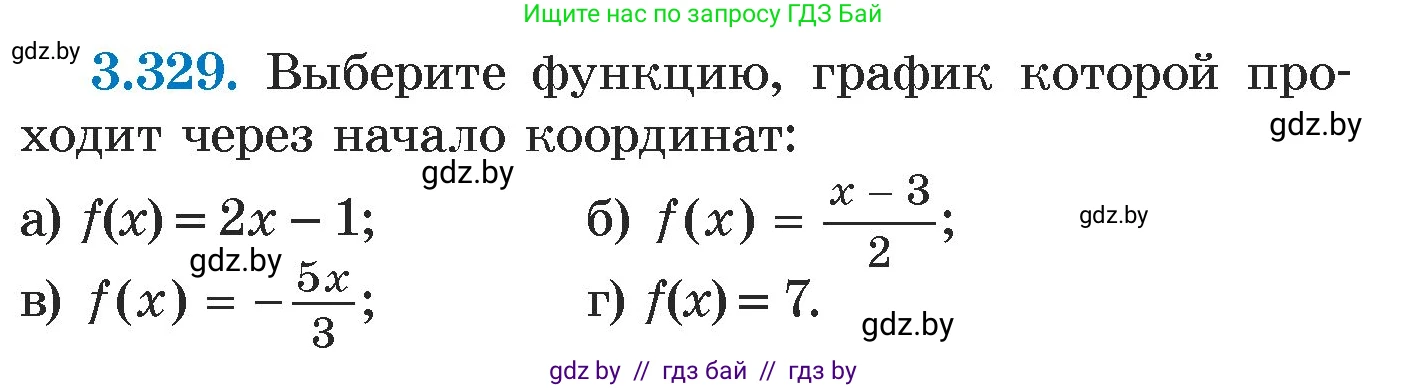 Ищите нас по запросу ГДЗ Бай

gdz.by

3.329. Выберите функцию, график которой проходит через начало координат:

gdz.by

gdz.by

а) $f(x) = 2x - 1$;

б) $f(x) = \frac{x-3}{2}$;

gdz.by

gdz.by

в) $f(x) = -\frac{5x}{3}$;

г) $f(x) = 7$.

gdz.by

gdz by // гдз бай // гдз by